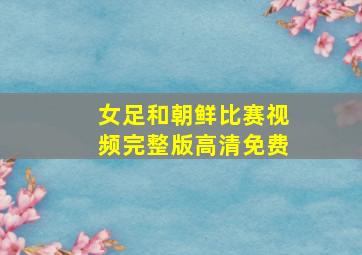 女足和朝鲜比赛视频完整版高清免费